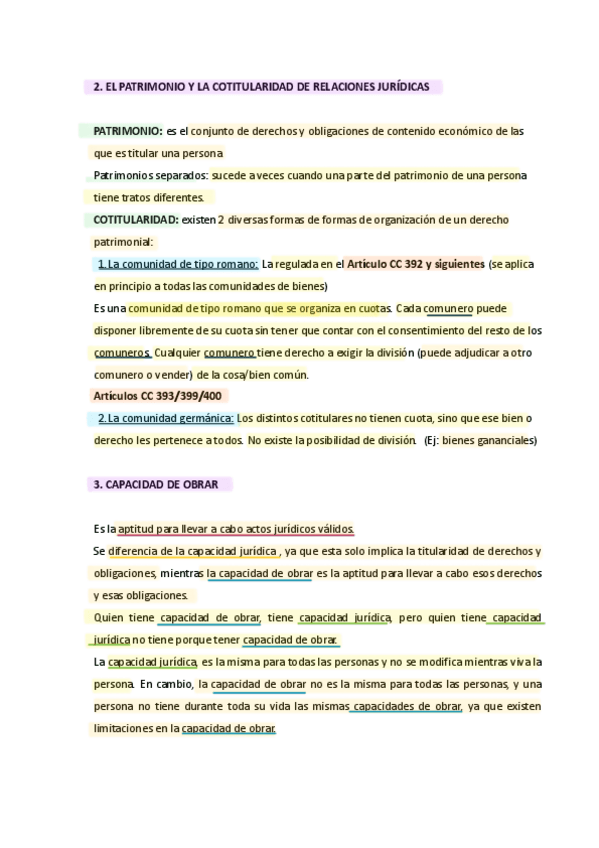 2. EL PATRIMONIO Y LA COTITULARIDAD DE RELACIONES JURÍDICAS

PATRIMONIO: es el conjunto de derechos y obligaciones de contenido económico de las que es titular una persona

Patrimonios separados: sucede a veces cuando una parte del patrimonio de una persona tiene tratos diferentes.

COTITULARIDAD: existen 2 diversas formas de formas de organización de un derecho patrimonial:

1. La comunidad de tipo romano: La regulada en el Artículo CC 392 y siguientes (se aplica en principio a todas las comunidades de bienes)

Es una comunidad de tipo romano que se organiza en cuotas. Cada comunero puede disponer libremente de su cuota sin tener que contar con el consentimiento del resto de los comuneros. Cualquier comunero tiene derecho a exigir la división (puede adjudicar a otro comunero o vender) de la cosa/bien común.

Artículos CC 393/399/400

2. La comunidad germánica: Los distintos cotitulares no tienen cuota, sino que ese bien o derecho les pertenece a todos. No existe la posibilidad de división. (Ej: bienes gananciales)

3. CAPACIDAD DE OBRAR

Es la aptitud para llevar a cabo actos jurídicos válidos.

Se diferencia de la capacidad jurídica , ya que esta solo implica la titularidad de derechos y obligaciones, mientras la capacidad de obrar es la aptitud para llevar a cabo esos derechos y esas obligaciones.

Quien tiene capacidad de obrar, tiene capacidad jurídica, pero quien tiene capacidad jurídica no tiene porque tener capacidad de obrar.

La capacidad jurídica, es la misma para todas las personas y no se modifica mientras viva la persona. En cambio, la capacidad de obrar no es la misma para todas las personas, y una persona no tiene durante toda su vida las mismas capacidades de obrar, ya que existen limitaciones en la capacidad de obrar.